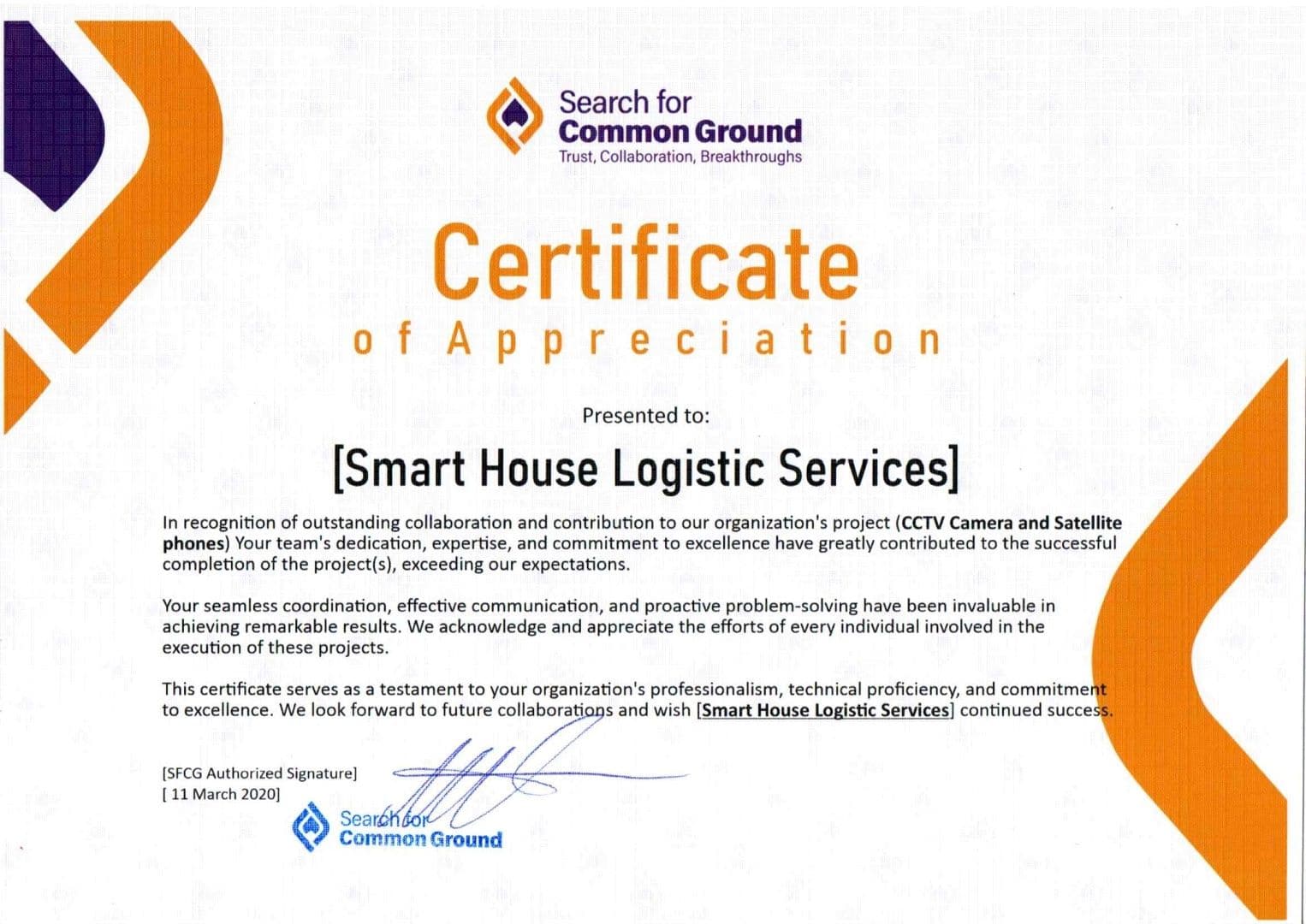 Search for
Common Ground
Trust, Collaboration, Breakthroughs

Certificate
of Appreciation

Presented to:

[Smart House Logistic Services]

In recognition of outstanding collaboration and contribution to our organization's project (CCTV Camera and Satellite phones) Your team's dedication, expertise, and commitment to excellence have greatly contributed to the successful completion of the project(s), exceeding our expectations.

Your seamless coordination, effective communication, and proactive problem-solving have been invaluable in achieving remarkable results. We acknowledge and appreciate the efforts of every individual involved in the execution of these projects.

This certificate serves as a testament to your organization's professionalism, technical proficiency, and commitment to excellence. We look forward to future collaborations and wish [Smart House Logistic Services] continued success.

[SFCG Authorized Signature]
[ 11 March 2020]

Search for
Common Ground